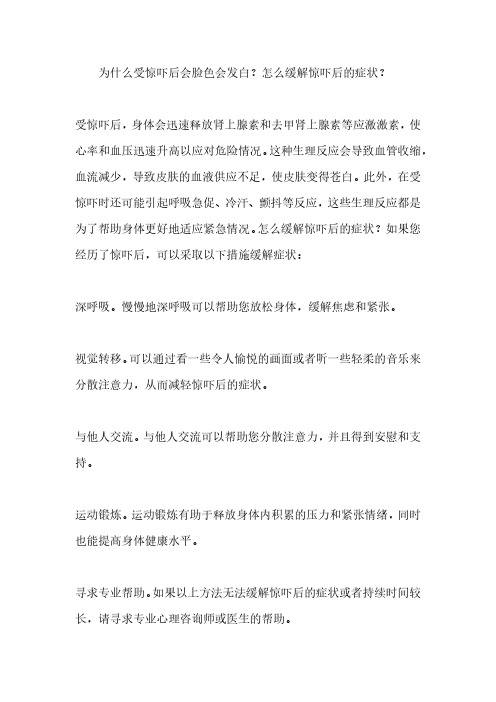 为什么受惊吓后会脸色会发白？怎么缓解惊吓后的症状？

受惊吓后，身体会迅速释放肾上腺素和去甲肾上腺素等应激激素，使心率和血压迅速升高以应对危险情况。这种生理反应会导致血管收缩，血流减少，导致皮肤的血液供应不足，使皮肤变得苍白。此外，在受惊吓时还可能引起呼吸急促、冷汗、颤抖等反应，这些生理反应都是为了帮助身体更好地适应紧急情况。怎么缓解惊吓后的症状？如果您经历了惊吓后，可以采取以下措施缓解症状：

深呼吸。慢慢地深呼吸可以帮助您放松身体，缓解焦虑和紧张。

视觉转移。可以通过看一些令人愉悦的画面或者听一些轻柔的音乐来分散注意力，从而减轻惊吓后的症状。

与他人交流。与他人交流可以帮助您分散注意力，并且得到安慰和支持。

运动锻炼。运动锻炼有助于释放身体内积累的压力和紧张情绪，同时也能提高身体健康水平。

寻求专业帮助。如果以上方法无法缓解惊吓后的症状或者持续时间较长，请寻求专业心理咨询师或医生的帮助。